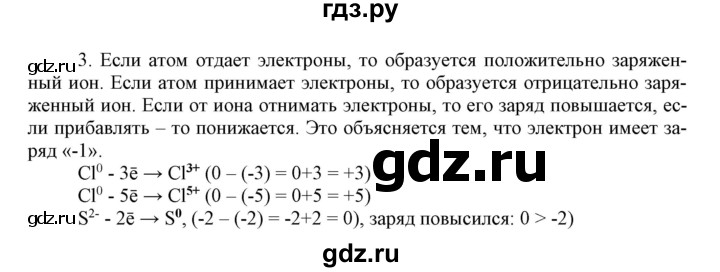 гдз.ру

gdz.ru 3. Если атом отдает электроны, то образуется положительно заряженный ион. Если атом принимает электроны, то образуется отрицательно заряженный ион. Если от иона отнимать электроны, то его заряд повышается, если прибавлять – то понижается. Это объясняется тем, что электрон имеет заряд «-1».

$Cl^0 - 3\bar{e} \rightarrow Cl^{3+}$ (0 – (-3) = 0+3 = +3)

gdz.ru

$Cl^0 - 5\bar{e} \rightarrow Cl^{5+}$ (0 – (-5) = 0+5 = +5)

gdz.ru $S^{2-} - 2\bar{e} \rightarrow S^0$, (-2 – (-2) = -2+2 = 0), заряд повысился: 0 > -2)

gdz.ru